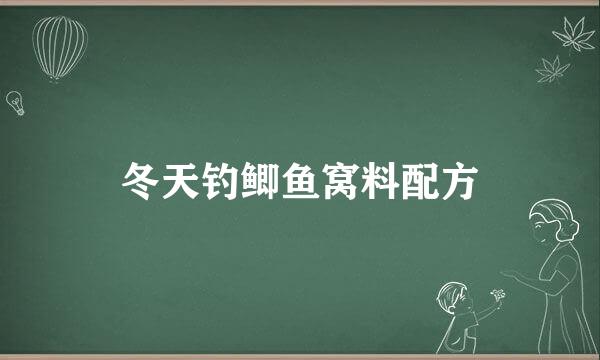 冬天钓鲫鱼窝料配方